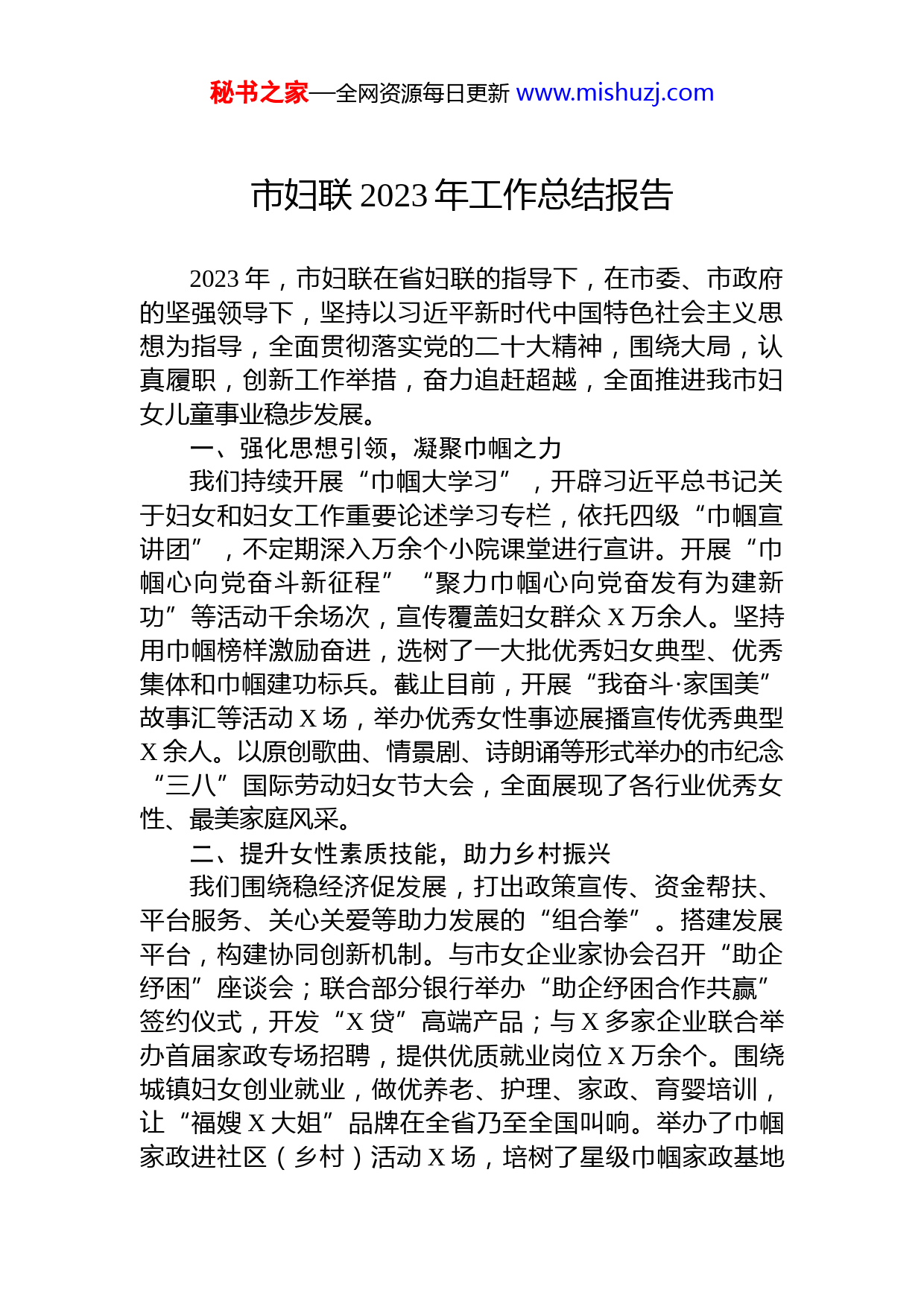 秘书之家—全网资源每日更新 www.mishuzj.com

市妇联 2023 年工作总结报告

2023 年，市妇联在省妇联的指导下，在市委、市政府的坚强领导下，坚持以习近平新时代中国特色社会主义思想为指导，全面贯彻落实党的二十大精神，围绕大局，认真履职，创新工作举措，奋力追赶超越，全面推进我市妇女儿童事业稳步发展。

一、强化思想引领，凝聚巾帼之力

我们持续开展“巾帼大学习”，开辟习近平总书记关于妇女和妇女工作重要论述学习专栏，依托四级“巾帼宣讲团”，不定期深入万余个小院课堂进行宣讲。开展“巾帼心向党奋斗新征程”“聚力巾帼心向党奋发有为建新功”等活动千余场次，宣传覆盖妇女群众 X 万余人。坚持用巾帼榜样激励奋进，选树了一大批优秀妇女典型、优秀集体和巾帼建功标兵。截止目前，开展“我奋斗·家国美”故事汇等活动 X 场，举办优秀女性事迹展播宣传优秀典型 X 余人。以原创歌曲、情景剧、诗朗诵等形式举办的市纪念“三八”国际劳动妇女节大会，全面展现了各行业优秀女性、最美家庭风采。

二、提升女性素质技能，助力乡村振兴

我们围绕稳经济促发展，打出政策宣传、资金帮扶、平台服务、关心关爱等助力发展的“组合拳”。搭建发展平台，构建协同创新机制。与市女企业家协会召开“助企纾困”座谈会；联合部分银行举办“助企纾困合作共赢”签约仪式，开发“X 贷”高端产品；与 X 多家企业联合举办首届家政专场招聘，提供优质就业岗位 X 万余个。围绕城镇妇女创业就业，做优养老、护理、家政、育婴培训，让“福嫂 X 大姐”品牌在全省乃至全国叫响。举办了巾帼家政进社区（乡村）活动 X 场，培树了星级巾帼家政基地